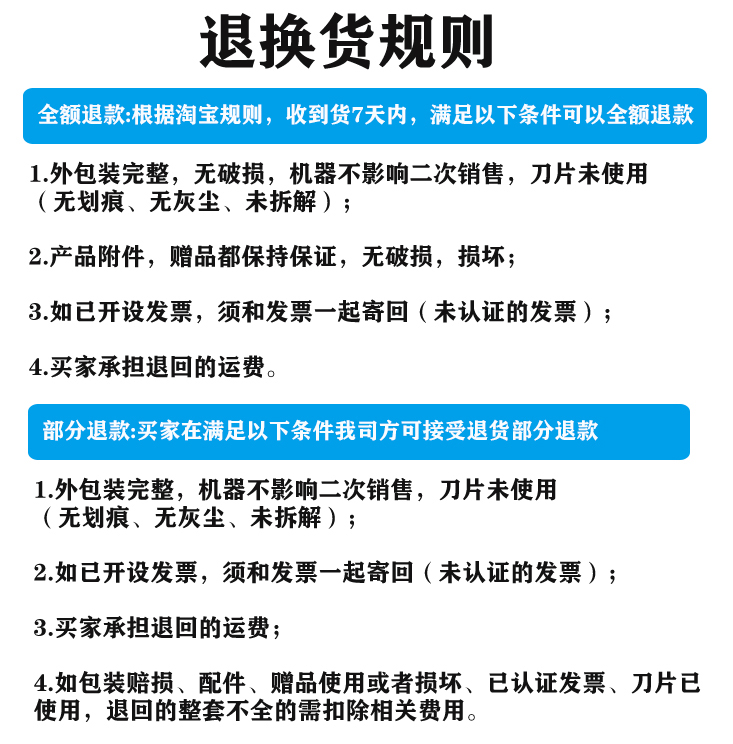 退换货规则

全额退款:根据淘宝规则，收到货7天内，满足以下条件可以全额退款

1.外包装完整，无破损，机器不影响二次销售，刀片未使用（无划痕、无灰尘、未拆解）；

2.产品附件，赠品都保持保证，无破损，损坏；

3.如已开设发票，须和发票一起寄回（未认证的发票）；

4.买家承担退回的运费。

部分退款:买家在满足以下条件我司方可接受退货部分退款

1.外包装完整，机器不影响二次销售，刀片未使用（无划痕、无灰尘、未拆解）；

2.如已开设发票，须和发票一起寄回（未认证的发票）；

3.买家承担退回的运费；

4.如包装赔损、配件、赠品使用或者损坏、已认证发票、刀片已使用，退回的整套不全的需扣除相关费用。